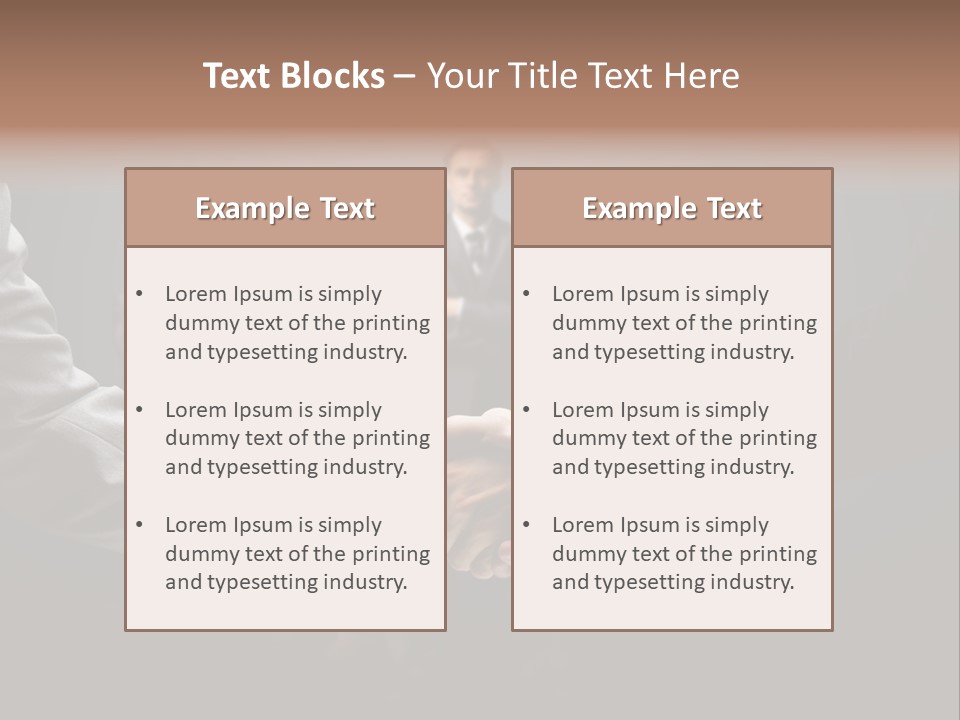 Text Blocks – Your Title Text Here

Example Text

• Lorem Ipsum is simply dummy text of the printing and typesetting industry.

• Lorem Ipsum is simply dummy text of the printing and typesetting industry.

• Lorem Ipsum is simply dummy text of the printing and typesetting industry.

Example Text

• Lorem Ipsum is simply dummy text of the printing and typesetting industry.

• Lorem Ipsum is simply dummy text of the printing and typesetting industry.

• Lorem Ipsum is simply dummy text of the printing and typesetting industry.